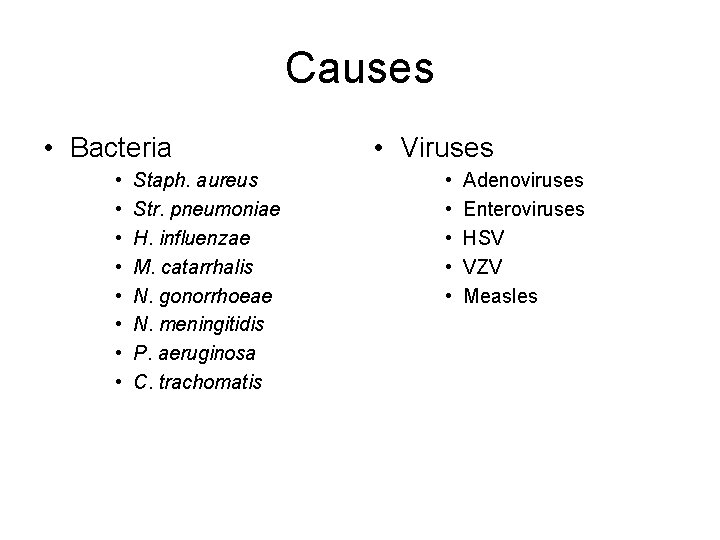 Causes

• Bacteria
• Staph. aureus
• Str. pneumoniae
• H. influenzae
• M. catarrhalis
• N. gonorrhoeae
• N. meningitidis
• P. aeruginosa
• C. trachomatis

• Viruses
• Adenoviruses
• Enteroviruses
• HSV
• VZV
• Measles